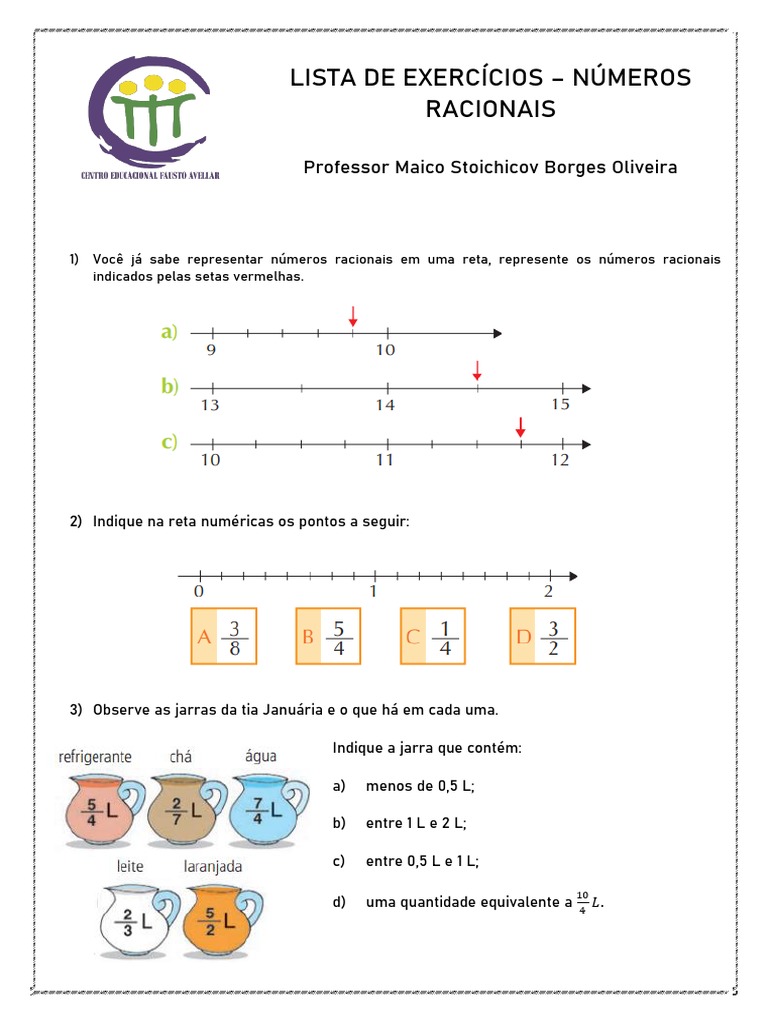 CENTRO EDUCACIONAL FAUSTO AVELLAR

LISTA DE EXERCÍCIOS – NÚMEROS RACIONAIS

Professor Maico Stoichicov Borges Oliveira

1) Você já sabe representar números racionais em uma reta, represente os números racionais indicados pelas setas vermelhas.

a) 9 10

b) 13 14 15

c) 10 11 12

2) Indique na reta numéricas os pontos a seguir:

0 1 2

A $\frac{3}{8}$ B $\frac{5}{4}$ C $\frac{1}{4}$ D $\frac{3}{2}$

3) Observe as jarras da tia Januária e o que há em cada uma.

refrigerante $\frac{5}{4}$ L
chá $\frac{2}{7}$ L
água $\frac{7}{4}$ L
leite $\frac{2}{3}$ L
laranjada $\frac{5}{2}$ L

Indique a jarra que contém:

a) menos de 0,5 L;

b) entre 1 L e 2 L;

c) entre 0,5 L e 1 L;

d) uma quantidade equivalente a $\frac{10}{4}L$.